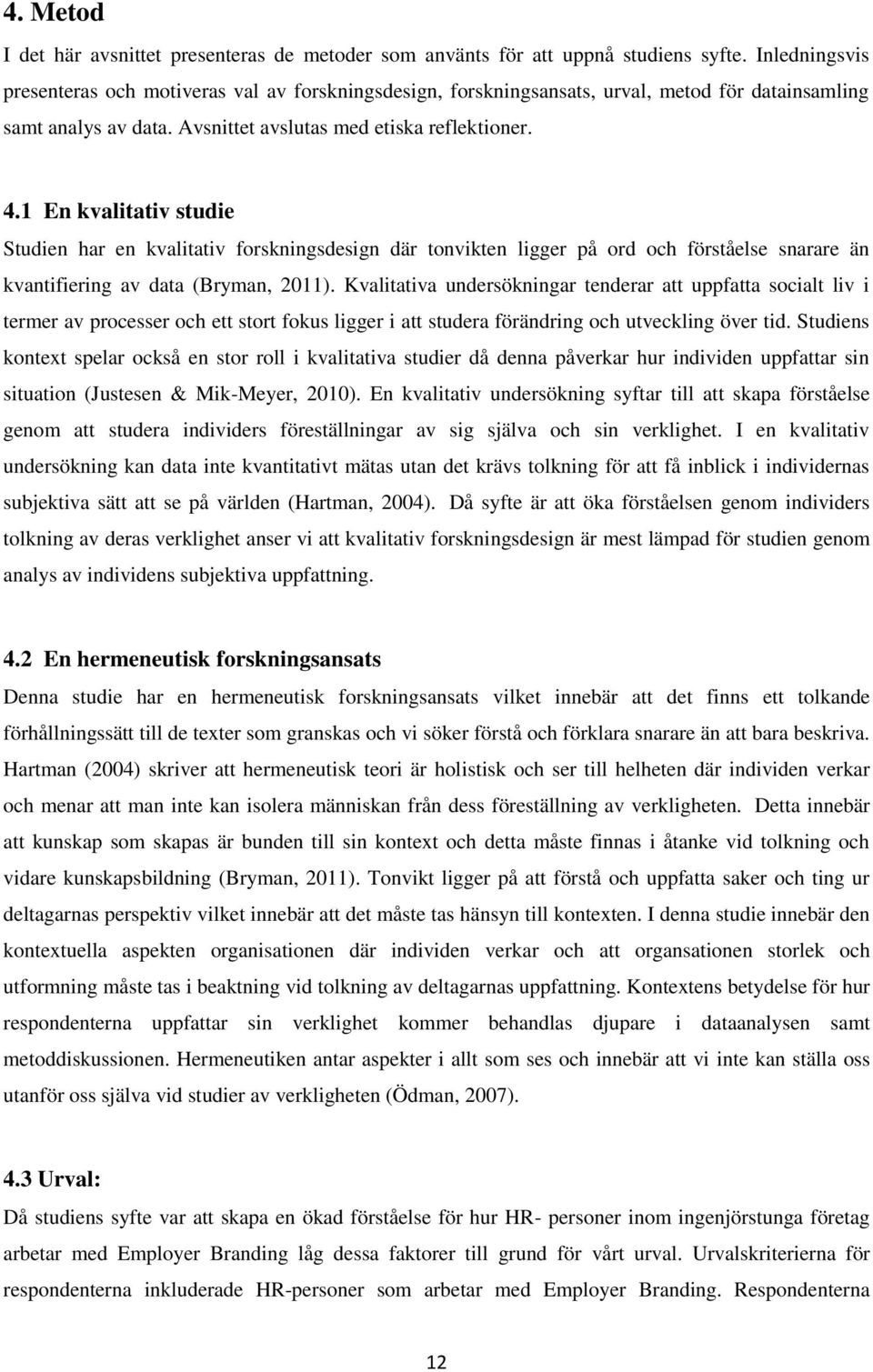 4. Metod

I det här avsnittet presenteras de metoder som använts för att uppnå studiens syfte. Inledningsvis presenteras och motiveras val av forskningsdesign, forskningsansats, urval, metod för datainsamling samt analys av data. Avsnittet avslutas med etiska reflektioner.

4.1 En kvalitativ studie

Studien har en kvalitativ forskningsdesign där tonvikten ligger på ord och förståelse snarare än kvantifiering av data (Bryman, 2011). Kvalitativa undersökningar tenderar att uppfatta socialt liv i termer av processer och ett stort fokus ligger i att studera förändring och utveckling över tid. Studiens kontext spelar också en stor roll i kvalitativa studier då denna påverkar hur individen uppfattar sin situation (Justesen & Mik-Meyer, 2010). En kvalitativ undersökning syftar till att skapa förståelse genom att studera individers föreställningar av sig själva och sin verklighet. I en kvalitativ undersökning kan data inte kvantitativt mätas utan det krävs tolkning för att få inblick i individernas subjektiva sätt att se på världen (Hartman, 2004). Då syfte är att öka förståelsen genom individers tolkning av deras verklighet anser vi att kvalitativ forskningsdesign är mest lämpad för studien genom analys av individens subjektiva uppfattning.

4.2 En hermeneutisk forskningsansats

Denna studie har en hermeneutisk forskningsansats vilket innebär att det finns ett tolkande förhållningssätt till de texter som granskas och vi söker förstå och förklara snarare än att bara beskriva. Hartman (2004) skriver att hermeneutisk teori är holistisk och ser till helheten där individen verkar och menar att man inte kan isolera människan från dess föreställning av verkligheten. Detta innebär att kunskap som skapas är bunden till sin kontext och detta måste finnas i åtanke vid tolkning och vidare kunskapsbildning (Bryman, 2011). Tonvikt ligger på att förstå och uppfatta saker och ting ur deltagarnas perspektiv vilket innebär att det måste tas hänsyn till kontexten. I denna studie innebär den kontextuella aspekten organisationen där individen verkar och att organsationen storlek och utformning måste tas i beaktning vid tolkning av deltagarnas uppfattning. Kontextens betydelse för hur respondenterna uppfattar sin verklighet kommer behandlas djupare i dataanalysen samt metoddiskussionen. Hermeneutiken antar aspekter i allt som ses och innebär att vi inte kan ställa oss utanför oss själva vid studier av verkligheten (Ödman, 2007).

4.3 Urval:

Då studiens syfte var att skapa en ökad förståelse för hur HR- personer inom ingenjörstunga företag arbetar med Employer Branding låg dessa faktorer till grund för vårt urval. Urvalskriterierna för respondenterna inkluderade HR-personer som arbetar med Employer Branding. Respondenterna

12